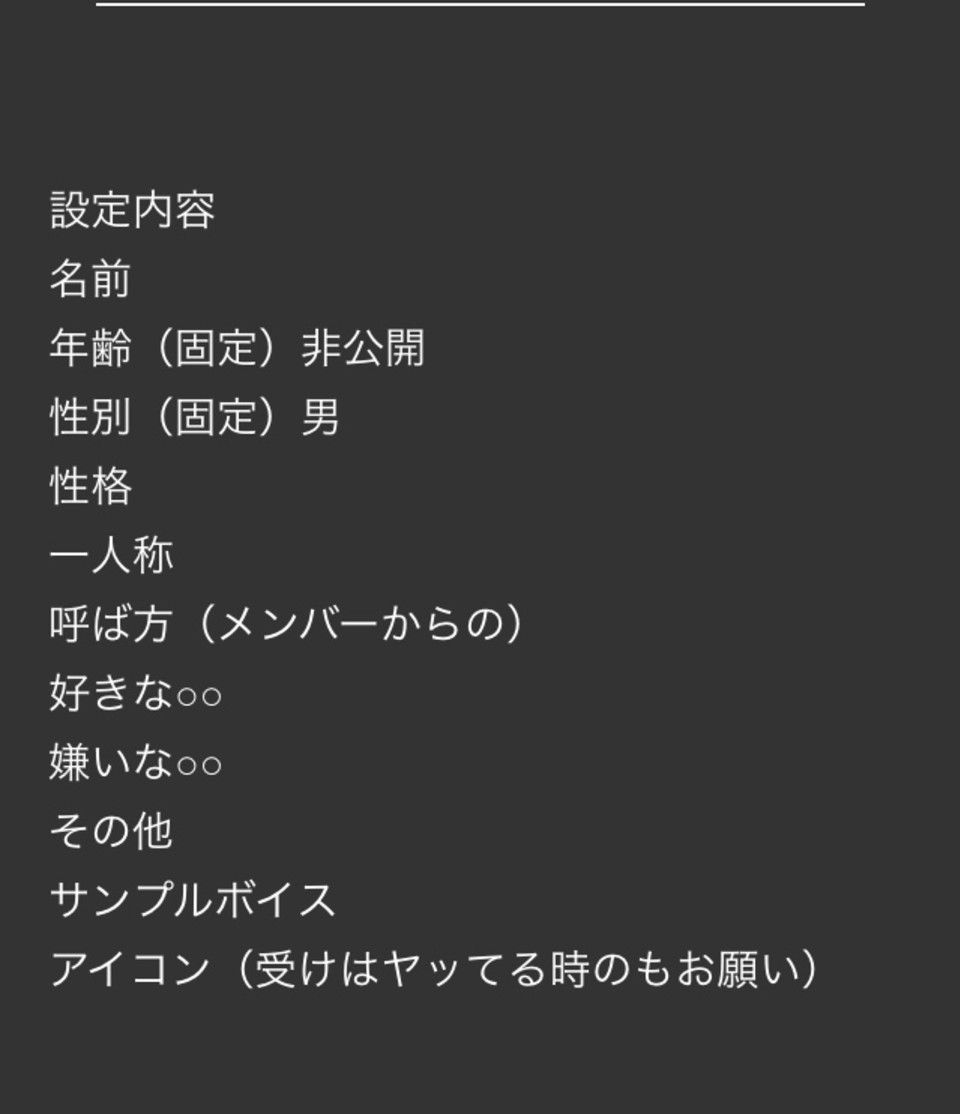 設定内容
名前
年齢（固定）非公開
性別（固定）男
性格
一人称
呼ば方（メンバーからの）
好きな○○
嫌いな○○
その他
サンプルボイス
アイコン（受けはヤッてる時のもお願い）